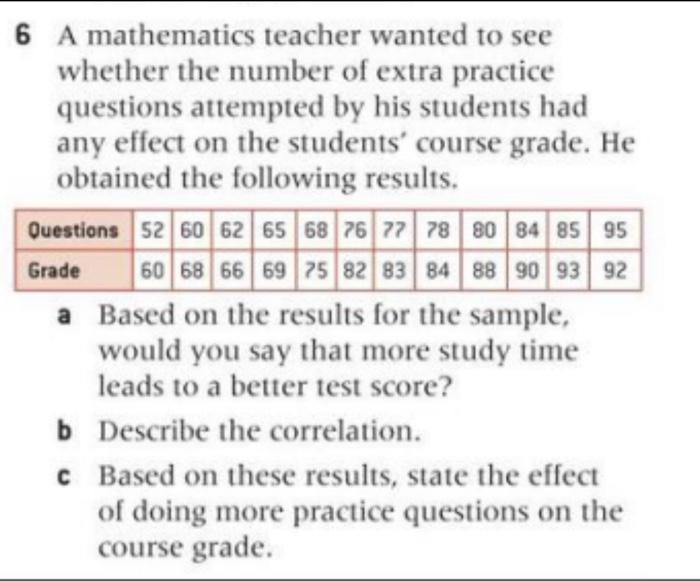 6 A mathematics teacher wanted to see whether the number of extra practice questions attempted by his students had any effect on the students' course grade. He obtained the following results.

| Questions | 52 | 60 | 62 | 65 | 68 | 76 | 77 | 78 | 80 | 84 | 85 | 95 |
|---|---|---|---|---|---|---|---|---|---|---|---|---|
| Grade | 60 | 68 | 66 | 69 | 75 | 82 | 83 | 84 | 88 | 90 | 93 | 92 |

a Based on the results for the sample, would you say that more study time leads to a better test score?

b Describe the correlation.

c Based on these results, state the effect of doing more practice questions on the course grade.